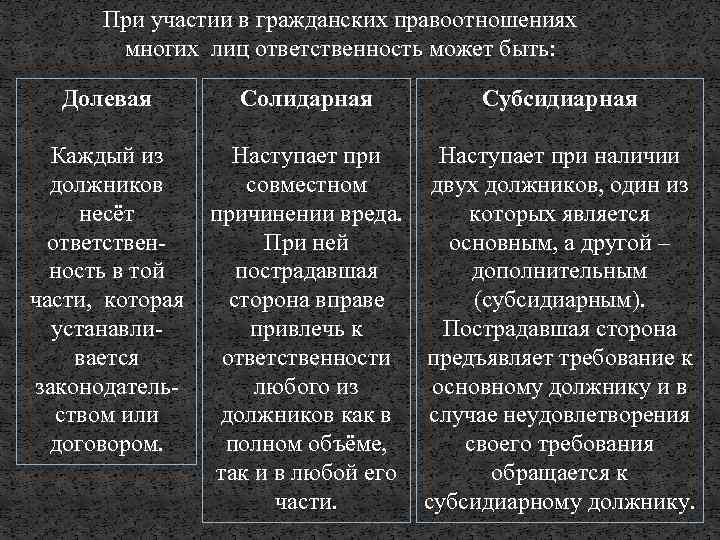 При участии в гражданских правоотношениях многих лиц ответственность может быть:

Долевая

Каждый из должников несёт ответственность в той части, которая устанавливается законодательством или договором.

Солидарная

Наступает при совместном причинении вреда. При ней пострадавшая сторона вправе привлечь к ответственности любого из должников как в полном объёме, так и в любой его части.

Субсидиарная

Наступает при наличии двух должников, один из которых является основным, а другой – дополнительным (субсидиарным). Пострадавшая сторона предъявляет требование к основному должнику и в случае неудовлетворения своего требования обращается к субсидиарному должнику.